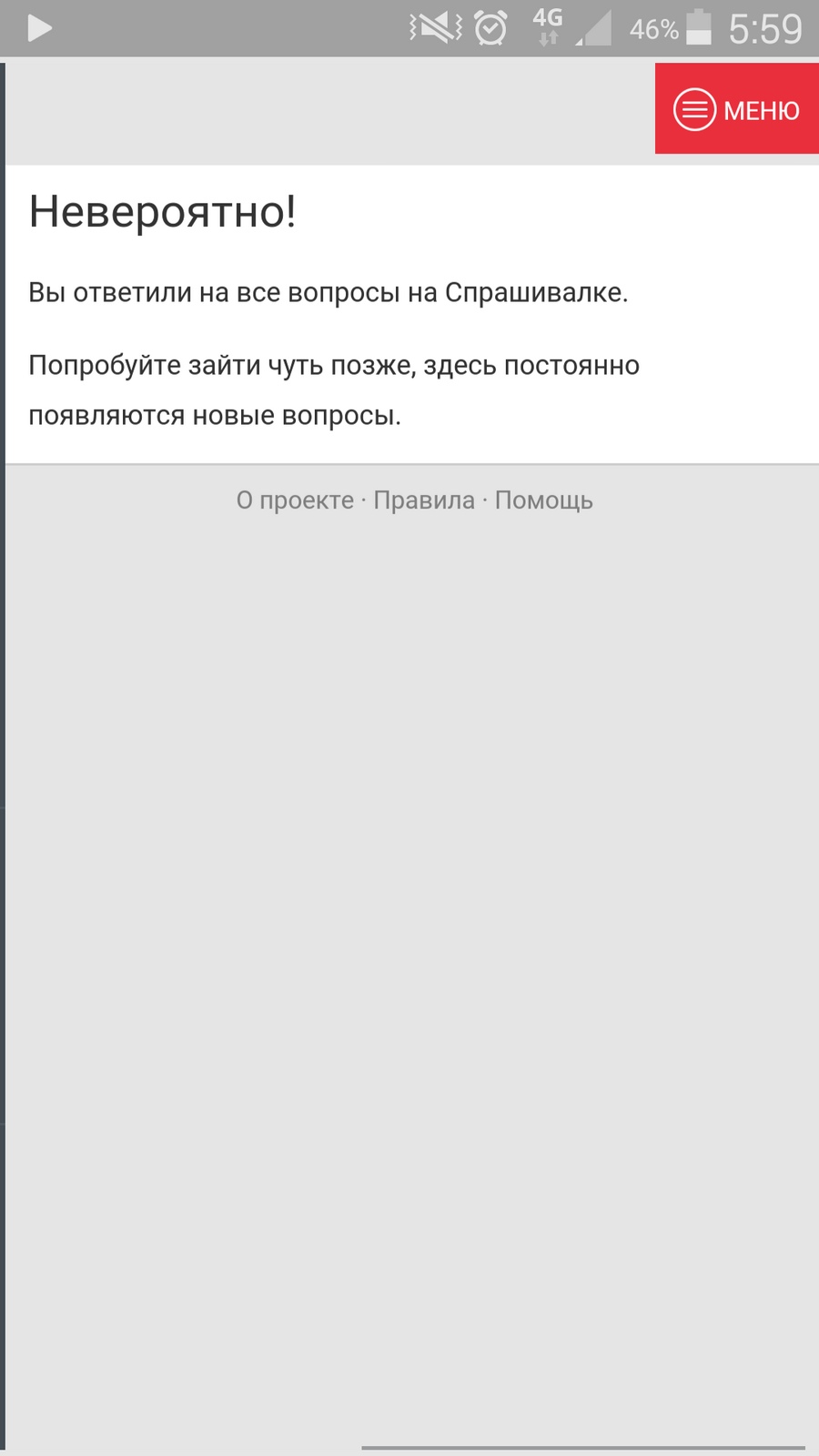 4G 46% 5:59

МЕНЮ

Невероятно!

Вы ответили на все вопросы на Спрашивалке.

Попробуйте зайти чуть позже, здесь постоянно появляются новые вопросы.

О проекте · Правила · Помощь